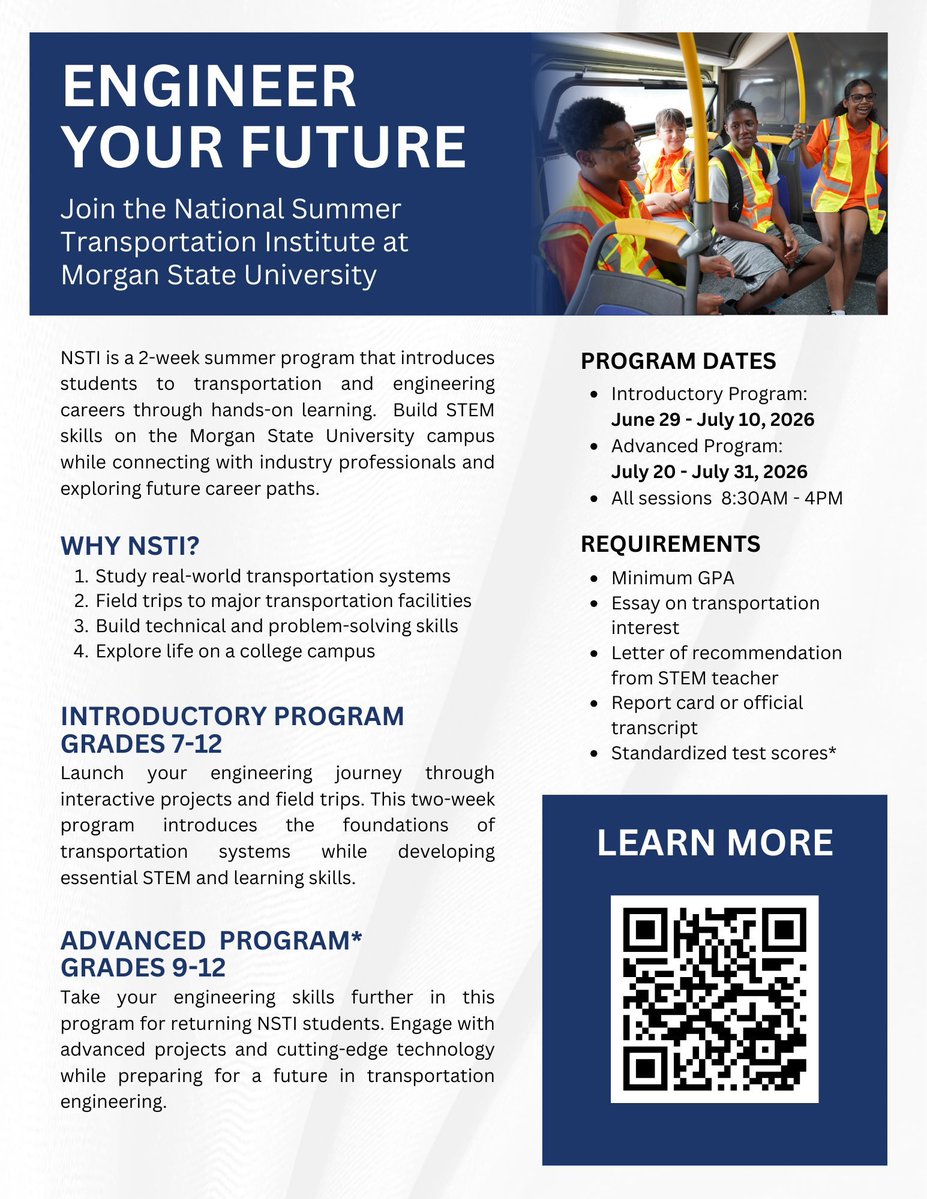 ENGINEER YOUR FUTURE

Join the National Summer Transportation Institute at Morgan State University

NSTI is a 2-week summer program that introduces students to transportation and engineering careers through hands-on learning. Build STEM skills on the Morgan State University campus while connecting with industry professionals and exploring future career paths.

WHY NSTI?
1. Study real-world transportation systems
2. Field trips to major transportation facilities
3. Build technical and problem-solving skills
4. Explore life on a college campus

INTRODUCTORY PROGRAM
GRADES 7-12
Launch your engineering journey through interactive projects and field trips. This two-week program introduces the foundations of transportation systems while developing essential STEM and learning skills.

ADVANCED PROGRAM*
GRADES 9-12
Take your engineering skills further in this program for returning NSTI students. Engage with advanced projects and cutting-edge technology while preparing for a future in transportation engineering.

PROGRAM DATES
- Introductory Program: June 29 - July 10, 2026
- Advanced Program: July 20 - July 31, 2026
- All sessions 8:30AM - 4PM

REQUIREMENTS
- Minimum GPA
- Essay on transportation interest
- Letter of recommendation from STEM teacher
- Report card or official transcript
- Standardized test scores*

LEARN MORE